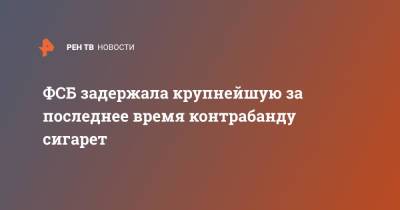 РЕН ТВ НОВОСТИ

ФСБ задержала крупнейшую за последнее время контрабанду сигарет